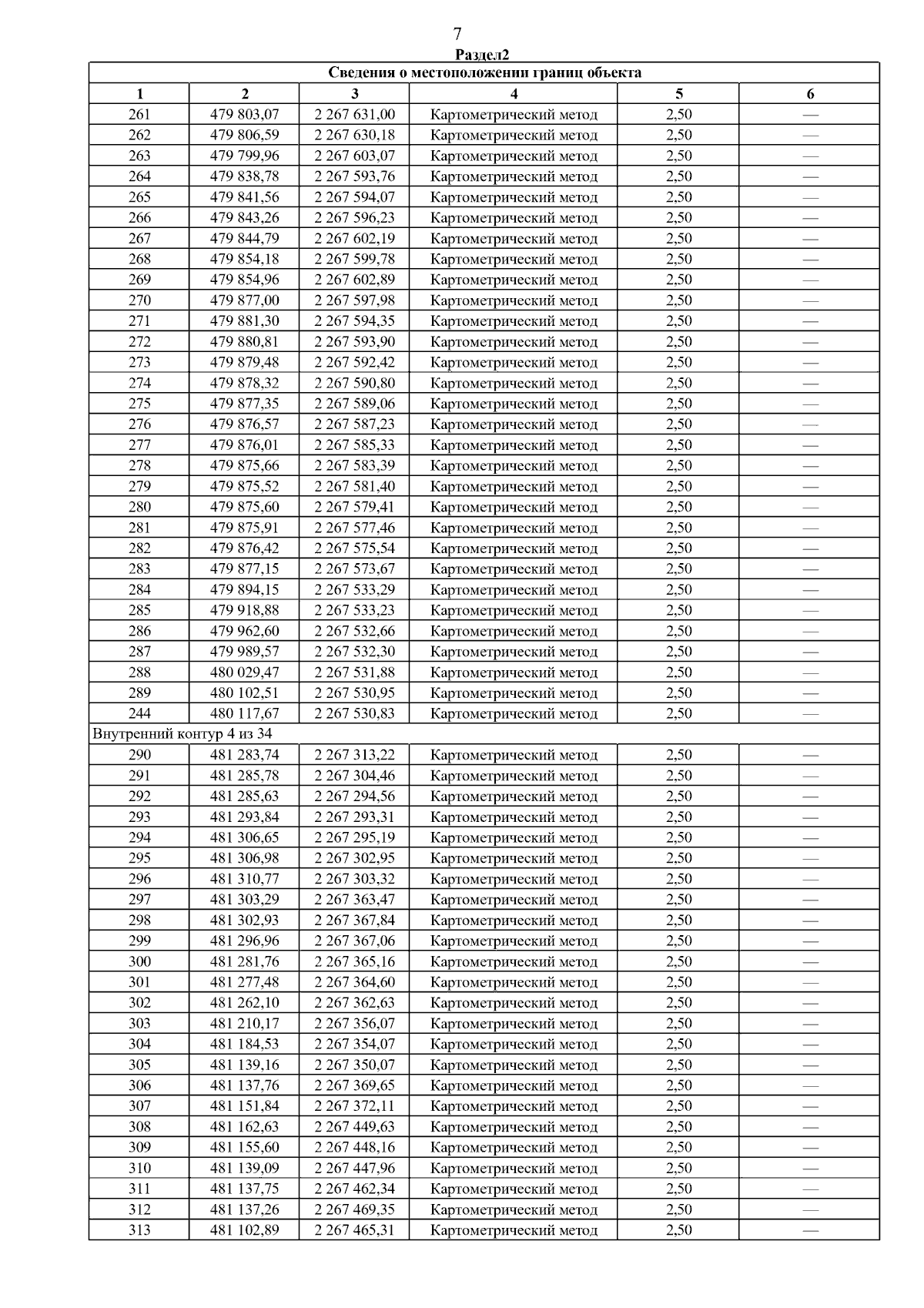 7

Раздел2

| Сведения о местоположении границ объекта | | | | | |
|---|---|---|---|---|---|
| 1 | 2 | 3 | 4 | 5 | 6 |
| 261 | 479 803,07 | 2 267 631,00 | Картометрический метод | 2,50 | — |
| 262 | 479 806,59 | 2 267 630,18 | Картометрический метод | 2,50 | — |
| 263 | 479 799,96 | 2 267 603,07 | Картометрический метод | 2,50 | — |
| 264 | 479 838,78 | 2 267 593,76 | Картометрический метод | 2,50 | — |
| 265 | 479 841,56 | 2 267 594,07 | Картометрический метод | 2,50 | — |
| 266 | 479 843,26 | 2 267 596,23 | Картометрический метод | 2,50 | — |
| 267 | 479 844,79 | 2 267 602,19 | Картометрический метод | 2,50 | — |
| 268 | 479 854,18 | 2 267 599,78 | Картометрический метод | 2,50 | — |
| 269 | 479 854,96 | 2 267 602,89 | Картометрический метод | 2,50 | — |
| 270 | 479 877,00 | 2 267 597,98 | Картометрический метод | 2,50 | — |
| 271 | 479 881,30 | 2 267 594,35 | Картометрический метод | 2,50 | — |
| 272 | 479 880,81 | 2 267 593,90 | Картометрический метод | 2,50 | — |
| 273 | 479 879,48 | 2 267 592,42 | Картометрический метод | 2,50 | — |
| 274 | 479 878,32 | 2 267 590,80 | Картометрический метод | 2,50 | — |
| 275 | 479 877,35 | 2 267 589,06 | Картометрический метод | 2,50 | — |
| 276 | 479 876,57 | 2 267 587,23 | Картометрический метод | 2,50 | — |
| 277 | 479 876,01 | 2 267 585,33 | Картометрический метод | 2,50 | — |
| 278 | 479 875,66 | 2 267 583,39 | Картометрический метод | 2,50 | — |
| 279 | 479 875,52 | 2 267 581,40 | Картометрический метод | 2,50 | — |
| 280 | 479 875,60 | 2 267 579,41 | Картометрический метод | 2,50 | — |
| 281 | 479 875,91 | 2 267 577,46 | Картометрический метод | 2,50 | — |
| 282 | 479 876,42 | 2 267 575,54 | Картометрический метод | 2,50 | — |
| 283 | 479 877,15 | 2 267 573,67 | Картометрический метод | 2,50 | — |
| 284 | 479 894,15 | 2 267 533,29 | Картометрический метод | 2,50 | — |
| 285 | 479 918,88 | 2 267 533,23 | Картометрический метод | 2,50 | — |
| 286 | 479 962,60 | 2 267 532,66 | Картометрический метод | 2,50 | — |
| 287 | 479 989,57 | 2 267 532,30 | Картометрический метод | 2,50 | — |
| 288 | 480 029,47 | 2 267 531,88 | Картометрический метод | 2,50 | — |
| 289 | 480 102,51 | 2 267 530,95 | Картометрический метод | 2,50 | — |
| 244 | 480 117,67 | 2 267 530,83 | Картометрический метод | 2,50 | — |
| Внутренний контур 4 из 34 | | | | | |
| 290 | 481 283,74 | 2 267 313,22 | Картометрический метод | 2,50 | — |
| 291 | 481 285,78 | 2 267 304,46 | Картометрический метод | 2,50 | — |
| 292 | 481 285,63 | 2 267 294,56 | Картометрический метод | 2,50 | — |
| 293 | 481 293,84 | 2 267 293,31 | Картометрический метод | 2,50 | — |
| 294 | 481 306,65 | 2 267 295,19 | Картометрический метод | 2,50 | — |
| 295 | 481 306,98 | 2 267 302,95 | Картометрический метод | 2,50 | — |
| 296 | 481 310,77 | 2 267 303,32 | Картометрический метод | 2,50 | — |
| 297 | 481 303,29 | 2 267 363,47 | Картометрический метод | 2,50 | — |
| 298 | 481 302,93 | 2 267 367,84 | Картометрический метод | 2,50 | — |
| 299 | 481 296,96 | 2 267 367,06 | Картометрический метод | 2,50 | — |
| 300 | 481 281,76 | 2 267 365,16 | Картометрический метод | 2,50 | — |
| 301 | 481 277,48 | 2 267 364,60 | Картометрический метод | 2,50 | — |
| 302 | 481 262,10 | 2 267 362,63 | Картометрический метод | 2,50 | — |
| 303 | 481 210,17 | 2 267 356,07 | Картометрический метод | 2,50 | — |
| 304 | 481 184,53 | 2 267 354,07 | Картометрический метод | 2,50 | — |
| 305 | 481 139,16 | 2 267 350,07 | Картометрический метод | 2,50 | — |
| 306 | 481 137,76 | 2 267 369,65 | Картометрический метод | 2,50 | — |
| 307 | 481 151,84 | 2 267 372,11 | Картометрический метод | 2,50 | — |
| 308 | 481 162,63 | 2 267 449,63 | Картометрический метод | 2,50 | — |
| 309 | 481 155,60 | 2 267 448,16 | Картометрический метод | 2,50 | — |
| 310 | 481 139,09 | 2 267 447,96 | Картометрический метод | 2,50 | — |
| 311 | 481 137,75 | 2 267 462,34 | Картометрический метод | 2,50 | — |
| 312 | 481 137,26 | 2 267 469,35 | Картометрический метод | 2,50 | — |
| 313 | 481 102,89 | 2 267 465,31 | Картометрический метод | 2,50 | — |